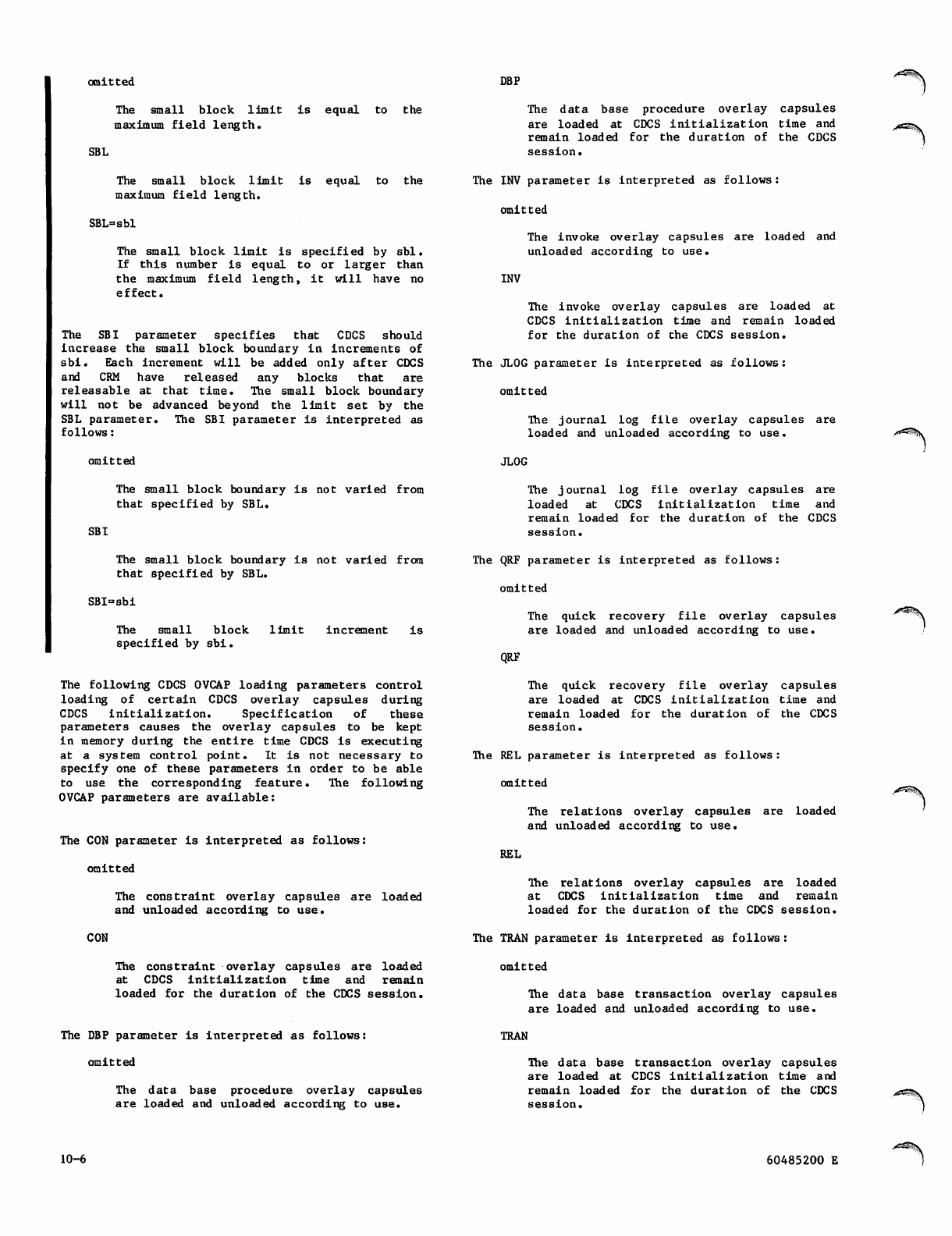 omitted

The small block limit is equal to the maximum field length.

SBL

The small block limit is equal to the maximum field length.

SBL=sbl

The small block limit is specified by sbl. If this number is equal to or larger than the maximum field length, it will have no effect.

The SBI parameter specifies that CDCS should increase the small block boundary in increments of sbi. Each increment will be added only after CDCS and CRM have released any blocks that are releasable at that time. The small block boundary will not be advanced beyond the limit set by the SBL parameter. The SBI parameter is interpreted as follows:

omitted

The small block boundary is not varied from that specified by SBL.

SBI

The small block boundary is not varied from that specified by SBL.

SBI=sbi

The small block limit increment is specified by sbi.

The following CDCS OVCAP loading parameters control loading of certain CDCS overlay capsules during CDCS initialization. Specification of these parameters causes the overlay capsules to be kept in memory during the entire time CDCS is executing at a system control point. It is not necessary to specify one of these parameters in order to be able to use the corresponding feature. The following OVCAP parameters are available:

The CON parameter is interpreted as follows:

omitted

The constraint overlay capsules are loaded and unloaded according to use.

CON

The constraint overlay capsules are loaded at CDCS initialization time and remain loaded for the duration of the CDCS session.

The DBP parameter is interpreted as follows:

omitted

The data base procedure overlay capsules are loaded and unloaded according to use.

DBP

The data base procedure overlay capsules are loaded at CDCS initialization time and remain loaded for the duration of the CDCS session.

The INV parameter is interpreted as follows:

omitted

The invoke overlay capsules are loaded and unloaded according to use.

INV

The invoke overlay capsules are loaded at CDCS initialization time and remain loaded for the duration of the CDCS session.

The JLOG parameter is interpreted as follows:

omitted

The journal log file overlay capsules are loaded and unloaded according to use.

JLOG

The journal log file overlay capsules are loaded at CDCS initialization time and remain loaded for the duration of the CDCS session.

The QRF parameter is interpreted as follows:

omitted

The quick recovery file overlay capsules are loaded and unloaded according to use.

QRF

The quick recovery file overlay capsules are loaded at CDCS initialization time and remain loaded for the duration of the CDCS session.

The REL parameter is interpreted as follows:

omitted

The relations overlay capsules are loaded and unloaded according to use.

REL

The relations overlay capsules are loaded at CDCS initialization time and remain loaded for the duration of the CDCS session.

The TRAN parameter is interpreted as follows:

omitted

The data base transaction overlay capsules are loaded and unloaded according to use.

TRAN

The data base transaction overlay capsules are loaded at CDCS initialization time and remain loaded for the duration of the CDCS session.

10-6

60485200 E